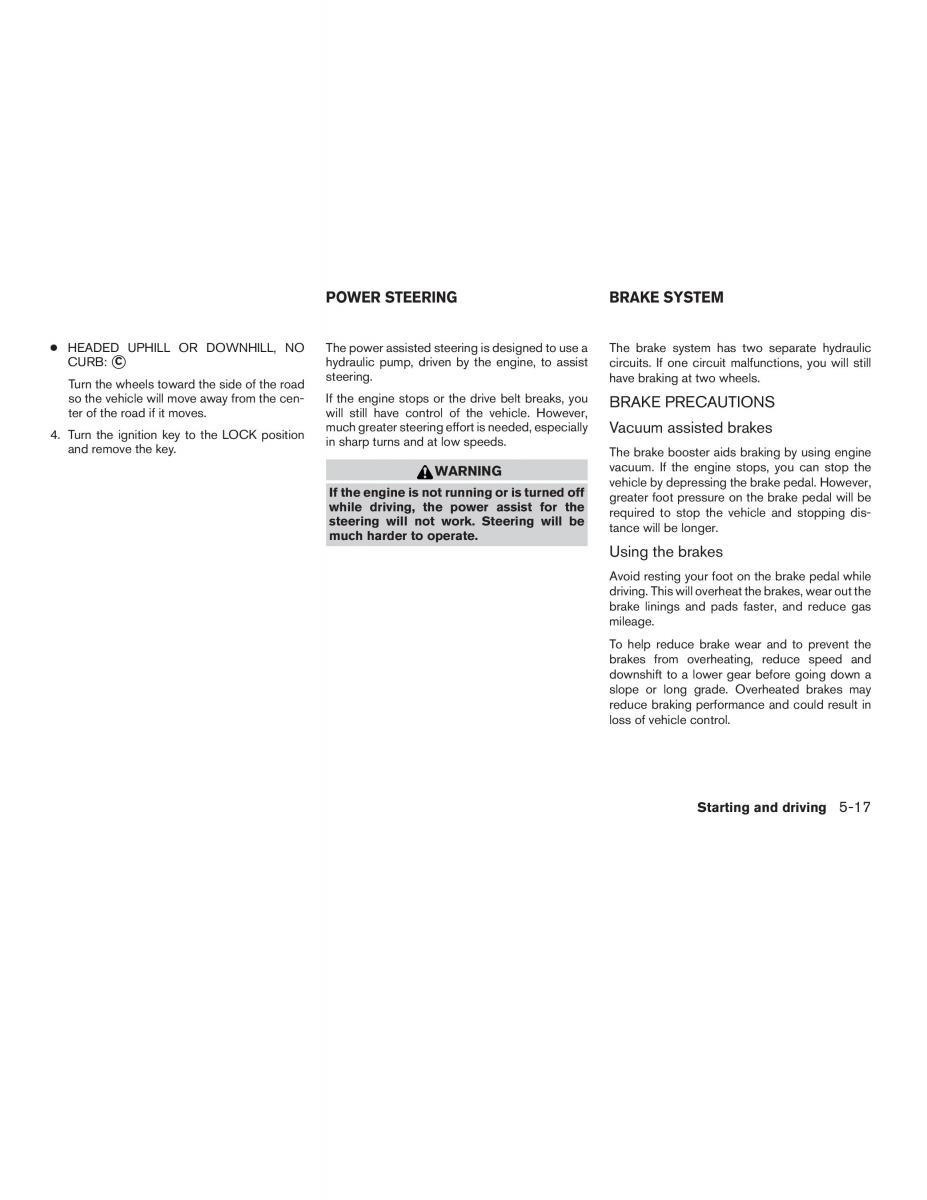 ● HEADED UPHILL OR DOWNHILL, NO CURB: Ⓒ

Turn the wheels toward the side of the road so the vehicle will move away from the center of the road if it moves.

4. Turn the ignition key to the LOCK position and remove the key.

POWER STEERING

The power assisted steering is designed to use a hydraulic pump, driven by the engine, to assist steering.

If the engine stops or the drive belt breaks, you will still have control of the vehicle. However, much greater steering effort is needed, especially in sharp turns and at low speeds.

WARNING

If the engine is not running or is turned off while driving, the power assist for the steering will not work. Steering will be much harder to operate.

BRAKE SYSTEM

The brake system has two separate hydraulic circuits. If one circuit malfunctions, you will still have braking at two wheels.

BRAKE PRECAUTIONS

Vacuum assisted brakes

The brake booster aids braking by using engine vacuum. If the engine stops, you can stop the vehicle by depressing the brake pedal. However, greater foot pressure on the brake pedal will be required to stop the vehicle and stopping distance will be longer.

Using the brakes

Avoid resting your foot on the brake pedal while driving. This will overheat the brakes, wear out the brake linings and pads faster, and reduce gas mileage.

To help reduce brake wear and to prevent the brakes from overheating, reduce speed and downshift to a lower gear before going down a slope or long grade. Overheated brakes may reduce braking performance and could result in loss of vehicle control.

Starting and driving 5-17